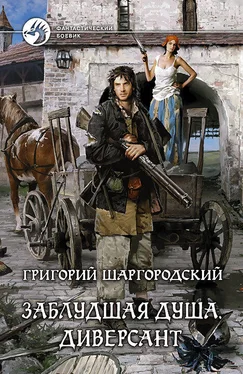 ФАНТАСТИЧЕСКИЙ БОЕВИК

ГРИГОРИЙ ШАРГОРОДСКИЙ

ЗАБЛУДШАЯ ДУША. ДИВЕРСАНТ